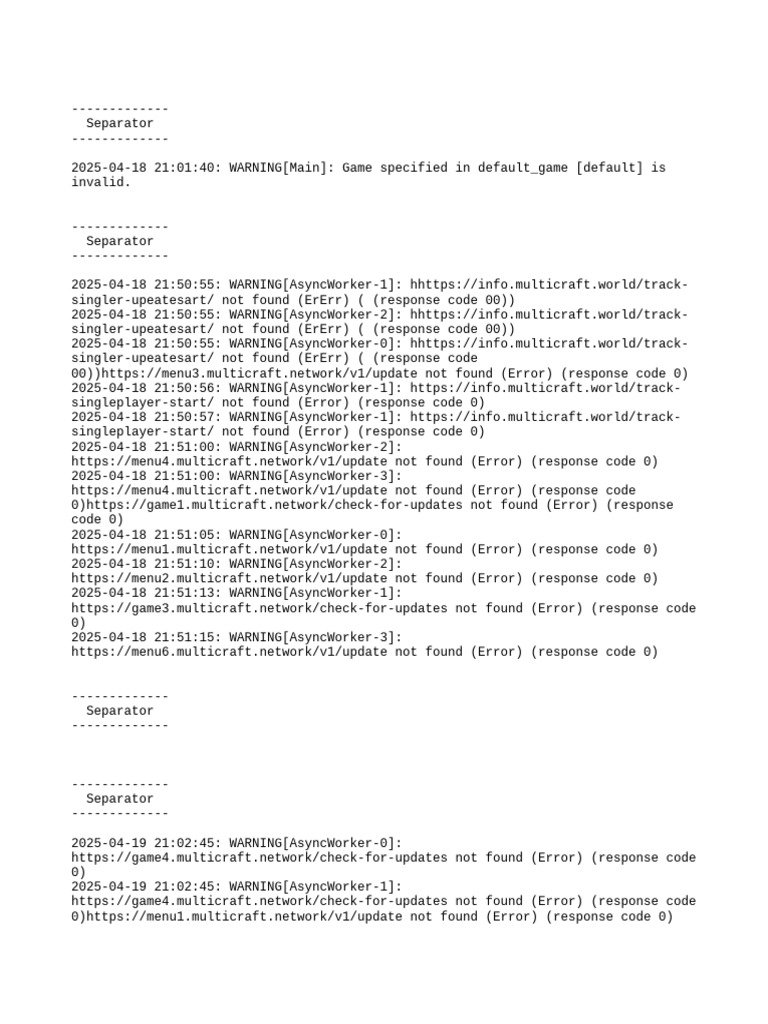 -------------
  Separator
-------------

2025-04-18 21:01:40: WARNING[Main]: Game specified in default_game [default] is invalid.

-------------
  Separator
-------------

2025-04-18 21:50:55: WARNING[AsyncWorker-1]: hhttps://info.multicraft.world/track-singler-upeatesart/ not found (ErErr) ( (response code 00))
2025-04-18 21:50:55: WARNING[AsyncWorker-2]: hhttps://info.multicraft.world/track-singler-upeatesart/ not found (ErErr) ( (response code 00))
2025-04-18 21:50:55: WARNING[AsyncWorker-0]: hhttps://info.multicraft.world/track-singler-upeatesart/ not found (ErErr) ( (response code 00))https://menu3.multicraft.network/v1/update not found (Error) (response code 0)
2025-04-18 21:50:56: WARNING[AsyncWorker-1]: https://info.multicraft.world/track-singleplayer-start/ not found (Error) (response code 0)
2025-04-18 21:50:57: WARNING[AsyncWorker-1]: https://info.multicraft.world/track-singleplayer-start/ not found (Error) (response code 0)
2025-04-18 21:51:00: WARNING[AsyncWorker-2]: https://menu4.multicraft.network/v1/update not found (Error) (response code 0)
2025-04-18 21:51:00: WARNING[AsyncWorker-3]: https://menu4.multicraft.network/v1/update not found (Error) (response code 0)https://game1.multicraft.network/check-for-updates not found (Error) (response code 0)
2025-04-18 21:51:05: WARNING[AsyncWorker-0]: https://menu1.multicraft.network/v1/update not found (Error) (response code 0)
2025-04-18 21:51:10: WARNING[AsyncWorker-2]: https://menu2.multicraft.network/v1/update not found (Error) (response code 0)
2025-04-18 21:51:13: WARNING[AsyncWorker-1]: https://game3.multicraft.network/check-for-updates not found (Error) (response code 0)
2025-04-18 21:51:15: WARNING[AsyncWorker-3]: https://menu6.multicraft.network/v1/update not found (Error) (response code 0)

-------------
  Separator
-------------

-------------
  Separator
-------------

2025-04-19 21:02:45: WARNING[AsyncWorker-0]: https://game4.multicraft.network/check-for-updates not found (Error) (response code 0)
2025-04-19 21:02:45: WARNING[AsyncWorker-1]: https://game4.multicraft.network/check-for-updates not found (Error) (response code 0)https://menu1.multicraft.network/v1/update not found (Error) (response code 0)